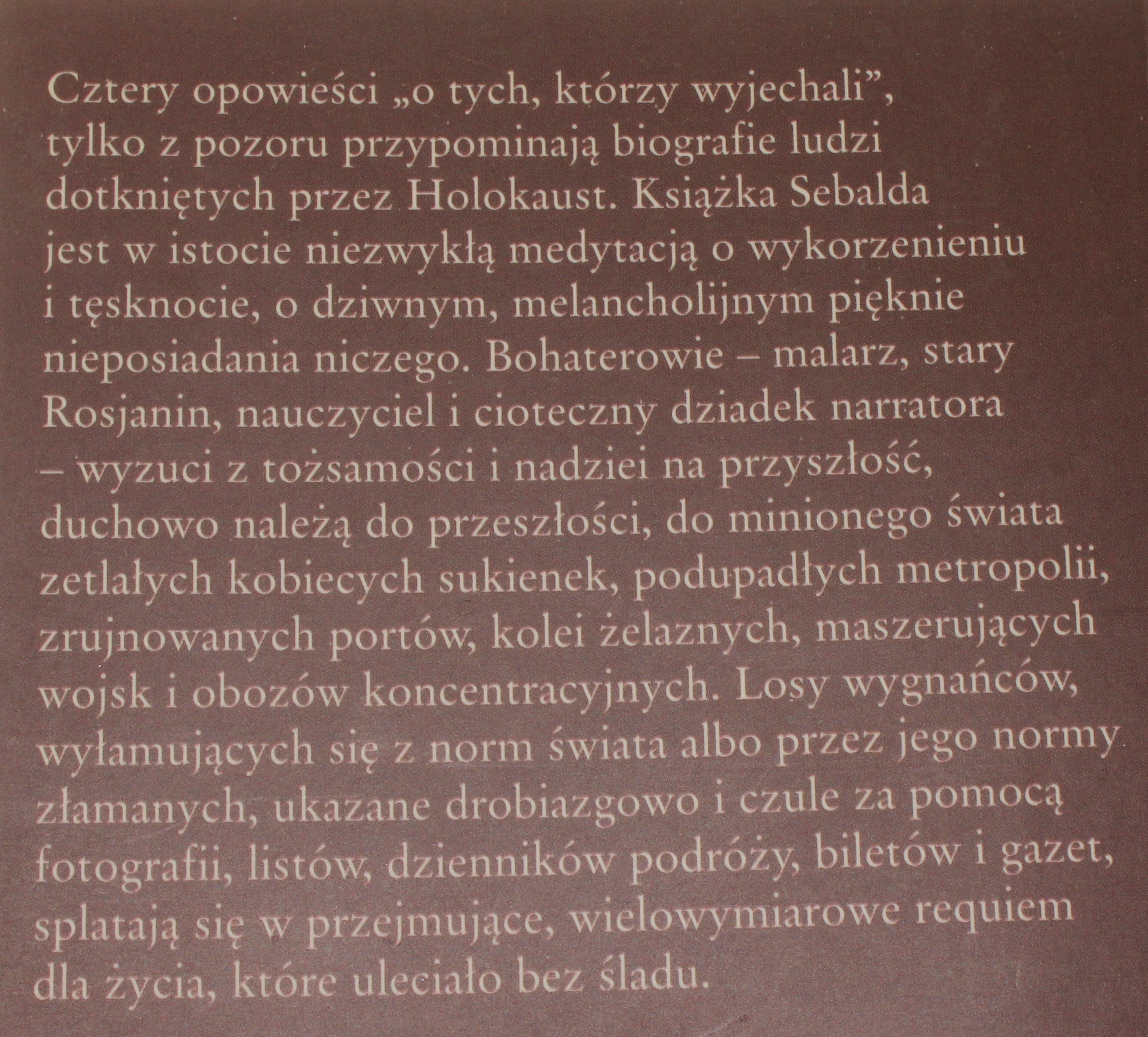 Cztery opowieści „o tych, którzy wyjechali”, tylko z pozoru przypominają biografie ludzi dotkniętych przez Holokaust. Książka Sebalda jest w istocie niezwykłą medytacją o wykorzenieniu i tęsknocie, o dziwnym, melancholijnym pięknie nieposiadania niczego. Bohaterowie – malarz, stary Rosjanin, nauczyciel i cioteczny dziadek narratora – wyzuci z tożsamości i nadziei na przyszłość, duchowo należą do przeszłości, do minionego świata zetlałych kobiecych sukienek, podupadłych metropolii, zrujnowanych portów, kolei żelaznych, maszerujących wojsk i obozów koncentracyjnych. Losy wygnańców, wyłamujących się z norm świata albo przez jego normy złamanych, ukazane drobiazgowo i czule za pomocą fotografii, listów, dzienników podróży, biletów i gazet, splatają się w przejmujące, wielowymiarowe requiem dla życia, które uleciało bez śladu.